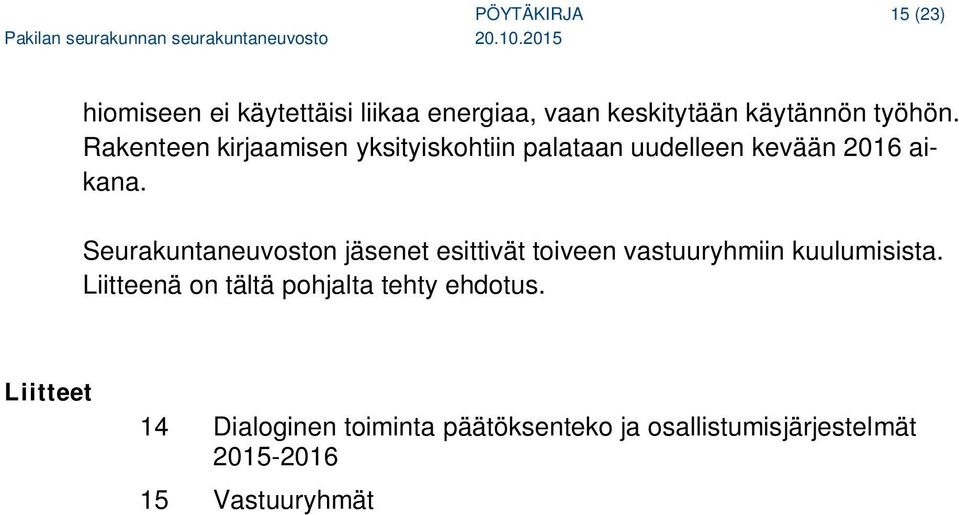 PÖYTÄKIRJA 15 (23)
Pakilan seurakunnan seurakuntaneuvosto 20.10.2015

hiomiseen ei käytettäisi liikaa energiaa, vaan keskitytään käytännön työhön. Rakenteen kirjaamisen yksityiskohtiin palataan uudelleen kevään 2016 aikana.

Seurakuntaneuvoston jäsenet esittivät toiveen vastuuryhmiin kuulumisista. Liitteenä on tältä pohjalta tehty ehdotus.

Liitteet

14 Dialoginen toiminta päätöksenteko ja osallistumisjärjestelmät 2015-2016

15 Vastuuryhmät